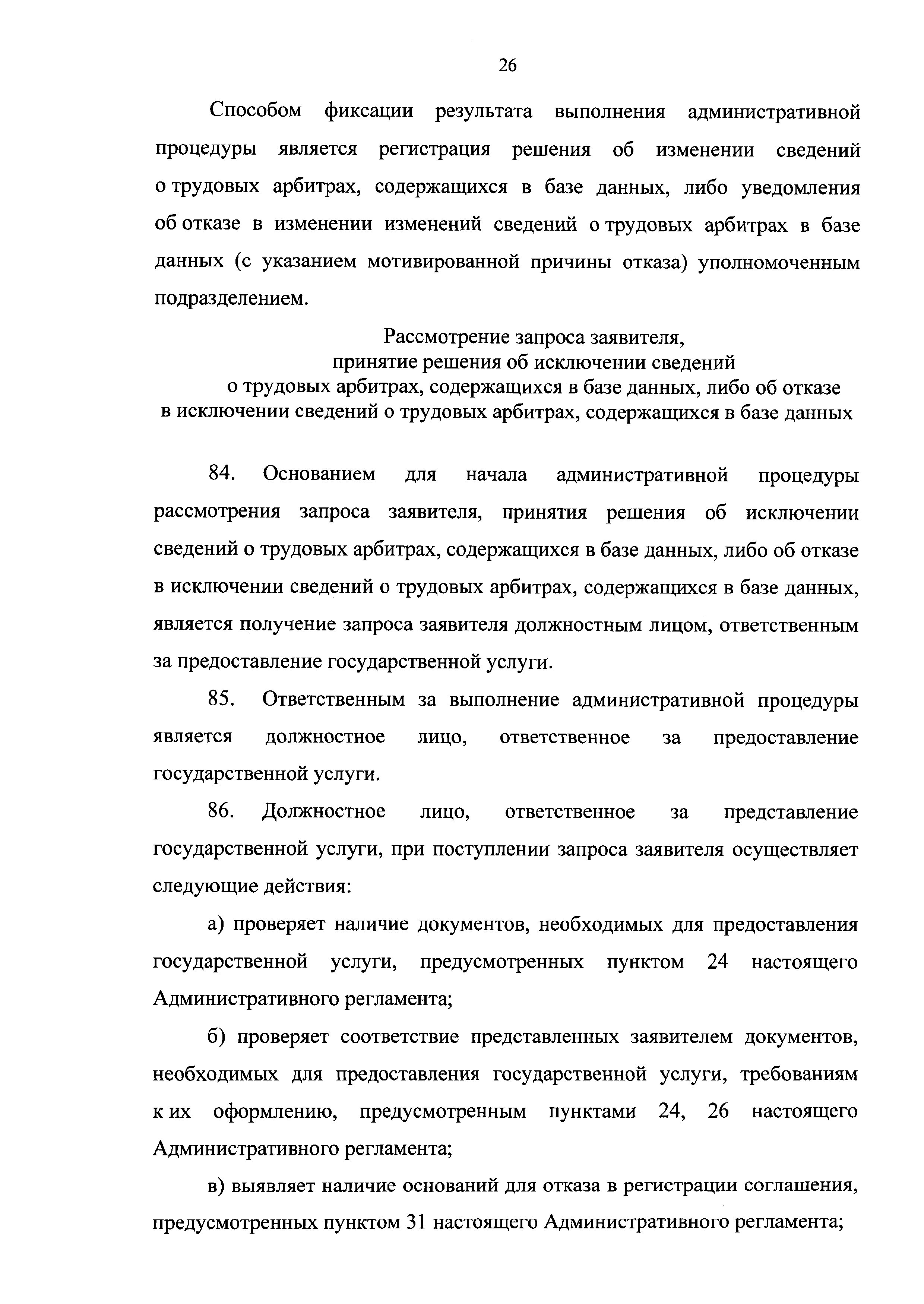 26

Способом фиксации результата выполнения административной процедуры является регистрация решения об изменении сведений о трудовых арбитрах, содержащихся в базе данных, либо уведомления об отказе в изменении изменений сведений о трудовых арбитрах в базе данных (с указанием мотивированной причины отказа) уполномоченным подразделением.

Рассмотрение запроса заявителя, принятие решения об исключении сведений о трудовых арбитрах, содержащихся в базе данных, либо об отказе в исключении сведений о трудовых арбитрах, содержащихся в базе данных

84. Основанием для начала административной процедуры рассмотрения запроса заявителя, принятия решения об исключении сведений о трудовых арбитрах, содержащихся в базе данных, либо об отказе в исключении сведений о трудовых арбитрах, содержащихся в базе данных, является получение запроса заявителя должностным лицом, ответственным за предоставление государственной услуги.

85. Ответственным за выполнение административной процедуры является должностное лицо, ответственное за предоставление государственной услуги.

86. Должностное лицо, ответственное за представление государственной услуги, при поступлении запроса заявителя осуществляет следующие действия:

а) проверяет наличие документов, необходимых для предоставления государственной услуги, предусмотренных пунктом 24 настоящего Административного регламента;

б) проверяет соответствие представленных заявителем документов, необходимых для предоставления государственной услуги, требованиям к их оформлению, предусмотренным пунктами 24, 26 настоящего Административного регламента;

в) выявляет наличие оснований для отказа в регистрации соглашения, предусмотренных пунктом 31 настоящего Административного регламента;